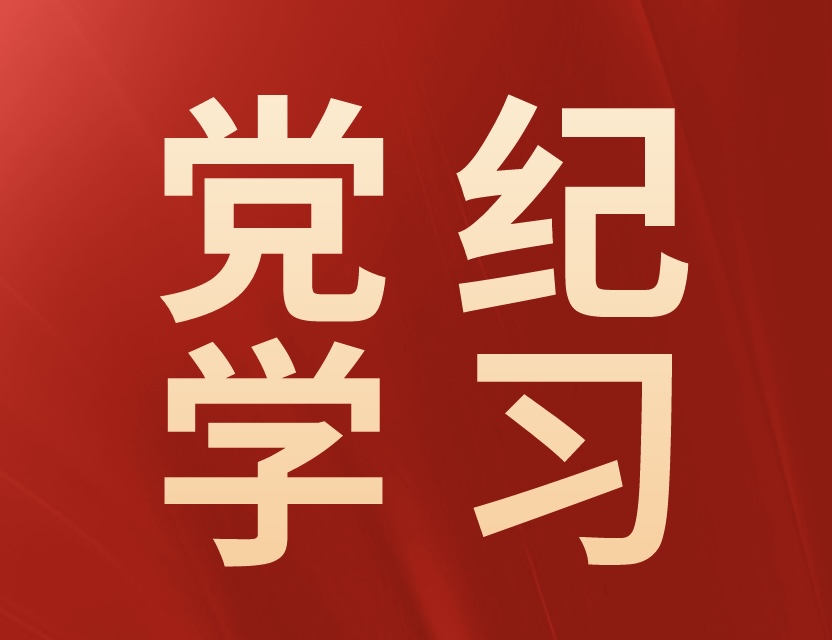 党纪
学习